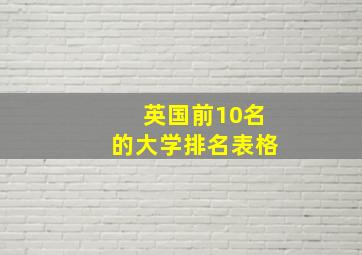 英国前10名
的大学排名表格